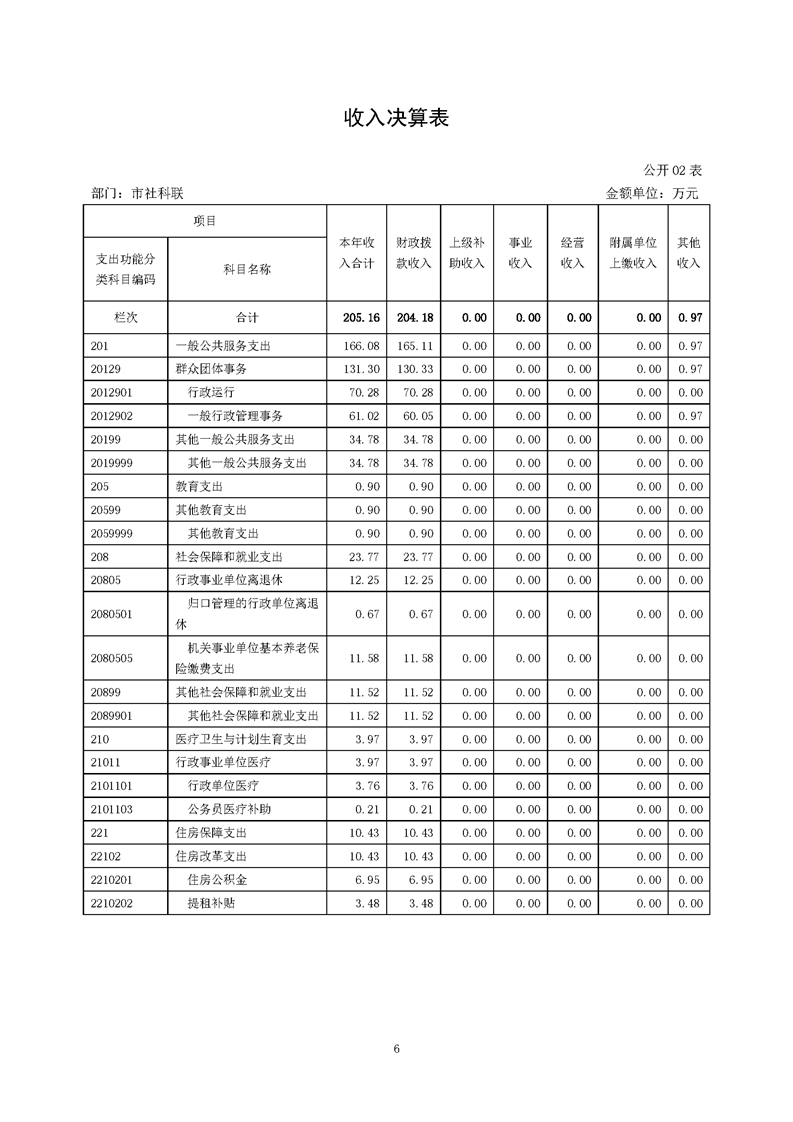 收入决算表

公开 02 表

部门：市社科联

金额单位：万元

| 项目 | | 本年收入合计 | 财政拨款收入 | 上级补助收入 | 事业收入 | 经营收入 | 附属单位上缴收入 | 其他收入 |
|---|---|---|---|---|---|---|---|---|
| 支出功能分类科目编码 | 科目名称 | | | | | | | |
| 栏次 | 合计 | 205.16 | 204.18 | 0.00 | 0.00 | 0.00 | 0.00 | 0.97 |
| 201 | 一般公共服务支出 | 166.08 | 165.11 | 0.00 | 0.00 | 0.00 | 0.00 | 0.97 |
| 20129 | 群众团体事务 | 131.30 | 130.33 | 0.00 | 0.00 | 0.00 | 0.00 | 0.97 |
| 2012901 | 行政运行 | 70.28 | 70.28 | 0.00 | 0.00 | 0.00 | 0.00 | 0.00 |
| 2012902 | 一般行政管理事务 | 61.02 | 60.05 | 0.00 | 0.00 | 0.00 | 0.00 | 0.97 |
| 20199 | 其他一般公共服务支出 | 34.78 | 34.78 | 0.00 | 0.00 | 0.00 | 0.00 | 0.00 |
| 2019999 | 其他一般公共服务支出 | 34.78 | 34.78 | 0.00 | 0.00 | 0.00 | 0.00 | 0.00 |
| 205 | 教育支出 | 0.90 | 0.90 | 0.00 | 0.00 | 0.00 | 0.00 | 0.00 |
| 20599 | 其他教育支出 | 0.90 | 0.90 | 0.00 | 0.00 | 0.00 | 0.00 | 0.00 |
| 2059999 | 其他教育支出 | 0.90 | 0.90 | 0.00 | 0.00 | 0.00 | 0.00 | 0.00 |
| 208 | 社会保障和就业支出 | 23.77 | 23.77 | 0.00 | 0.00 | 0.00 | 0.00 | 0.00 |
| 20805 | 行政事业单位离退休 | 12.25 | 12.25 | 0.00 | 0.00 | 0.00 | 0.00 | 0.00 |
| 2080501 | 归口管理的行政单位离退休 | 0.67 | 0.67 | 0.00 | 0.00 | 0.00 | 0.00 | 0.00 |
| 2080505 | 机关事业单位基本养老保险缴费支出 | 11.58 | 11.58 | 0.00 | 0.00 | 0.00 | 0.00 | 0.00 |
| 20899 | 其他社会保障和就业支出 | 11.52 | 11.52 | 0.00 | 0.00 | 0.00 | 0.00 | 0.00 |
| 2089901 | 其他社会保障和就业支出 | 11.52 | 11.52 | 0.00 | 0.00 | 0.00 | 0.00 | 0.00 |
| 210 | 医疗卫生与计划生育支出 | 3.97 | 3.97 | 0.00 | 0.00 | 0.00 | 0.00 | 0.00 |
| 21011 | 行政事业单位医疗 | 3.97 | 3.97 | 0.00 | 0.00 | 0.00 | 0.00 | 0.00 |
| 2101101 | 行政单位医疗 | 3.76 | 3.76 | 0.00 | 0.00 | 0.00 | 0.00 | 0.00 |
| 2101103 | 公务员医疗补助 | 0.21 | 0.21 | 0.00 | 0.00 | 0.00 | 0.00 | 0.00 |
| 221 | 住房保障支出 | 10.43 | 10.43 | 0.00 | 0.00 | 0.00 | 0.00 | 0.00 |
| 22102 | 住房改革支出 | 10.43 | 10.43 | 0.00 | 0.00 | 0.00 | 0.00 | 0.00 |
| 2210201 | 住房公积金 | 6.95 | 6.95 | 0.00 | 0.00 | 0.00 | 0.00 | 0.00 |
| 2210202 | 提租补贴 | 3.48 | 3.48 | 0.00 | 0.00 | 0.00 | 0.00 | 0.00 |

6